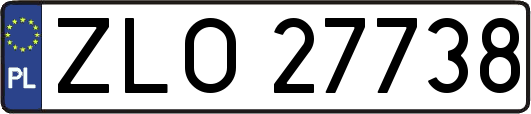 PL
ZLO 27738